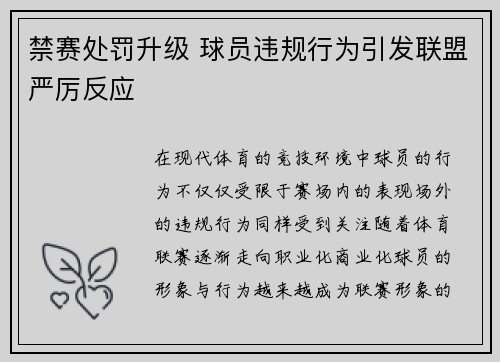 禁赛处罚升级 球员违规行为引发联盟严厉反应

在现代体育的竞技环境中球员的行为不仅仅受限于赛场内的表现场外的违规行为同样受到关注随着体育联赛逐渐走向职业化商业化球员的形象与行为越来越成为联赛形象的